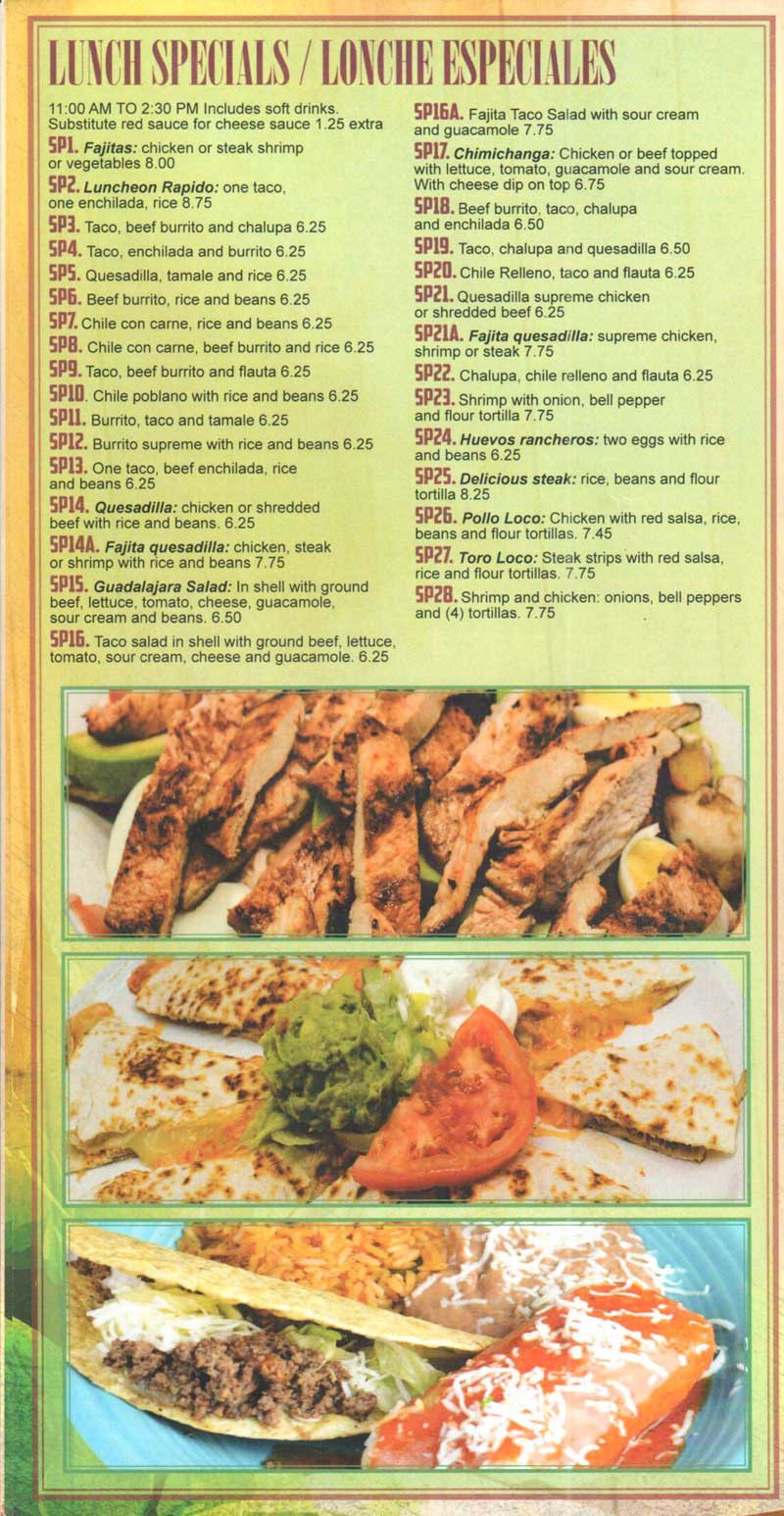 LUNCH SPECIALS / LONCHE ESPECIALES

11:00 AM TO 2:30 PM Includes soft drinks. Substitute red sauce for cheese sauce 1.25 extra

SP1. Fajitas: chicken or steak shrimp or vegetables 8.00

SP2. Luncheon Rapido: one taco, one enchilada, rice 8.75

SP3. Taco, beef burrito and chalupa 6.25

SP4. Taco, enchilada and burrito 6.25

SP5. Quesadilla, tamale and rice 6.25

SP6. Beef burrito, rice and beans 6.25

SP7. Chile con carne, rice and beans 6.25

SP8. Chile con carne, beef burrito and rice 6.25

SP9. Taco, beef burrito and flauta 6.25

SP10. Chile poblano with rice and beans 6.25

SP11. Burrito, taco and tamale 6.25

SP12. Burrito supreme with rice and beans 6.25

SP13. One taco, beef enchilada, rice and beans 6.25

SP14. Quesadilla: chicken or shredded beef with rice and beans. 6.25

SP14A. Fajita quesadilla: chicken, steak or shrimp with rice and beans 7.75

SP15. Guadalajara Salad: In shell with ground beef, lettuce, tomato, cheese, guacamole, sour cream and beans. 6.50

SP16. Taco salad in shell with ground beef, lettuce, tomato, sour cream, cheese and guacamole. 6.25

SP16A. Fajita Taco Salad with sour cream and guacamole 7.75

SP17. Chimichanga: Chicken or beef topped with lettuce, tomato, guacamole and sour cream. With cheese dip on top 6.75

SP18. Beef burrito, taco, chalupa and enchilada 6.50

SP19. Taco, chalupa and quesadilla 6.50

SP20. Chile Relleno, taco and flauta 6.25

SP21. Quesadilla supreme chicken or shredded beef 6.25

SP21A. Fajita quesadilla: supreme chicken, shrimp or steak 7.75

SP22. Chalupa, chile relleno and flauta 6.25

SP23. Shrimp with onion, bell pepper and flour tortilla 7.75

SP24. Huevos rancheros: two eggs with rice and beans 6.25

SP25. Delicious steak: rice, beans and flour tortilla 8.25

SP26. Pollo Loco: Chicken with red salsa, rice, beans and flour tortillas. 7.45

SP27. Toro Loco: Steak strips with red salsa, rice and flour tortillas. 7.75

SP28. Shrimp and chicken: onions, bell peppers and (4) tortillas. 7.75